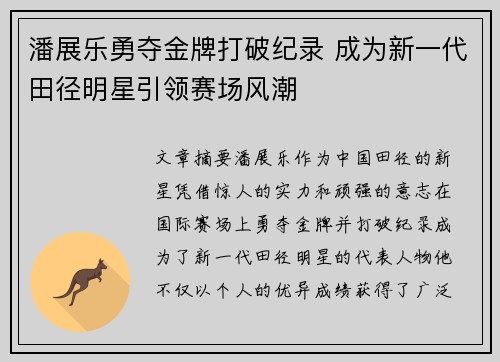 潘展乐勇夺金牌打破纪录 成为新一代田径明星引领赛场风潮

文章摘要潘展乐作为中国田径的新星凭借惊人的实力和顽强的意志在国际赛场上勇夺金牌并打破纪录成为了新一代田径明星的代表人物他不仅以个人的优异成绩获得了广泛